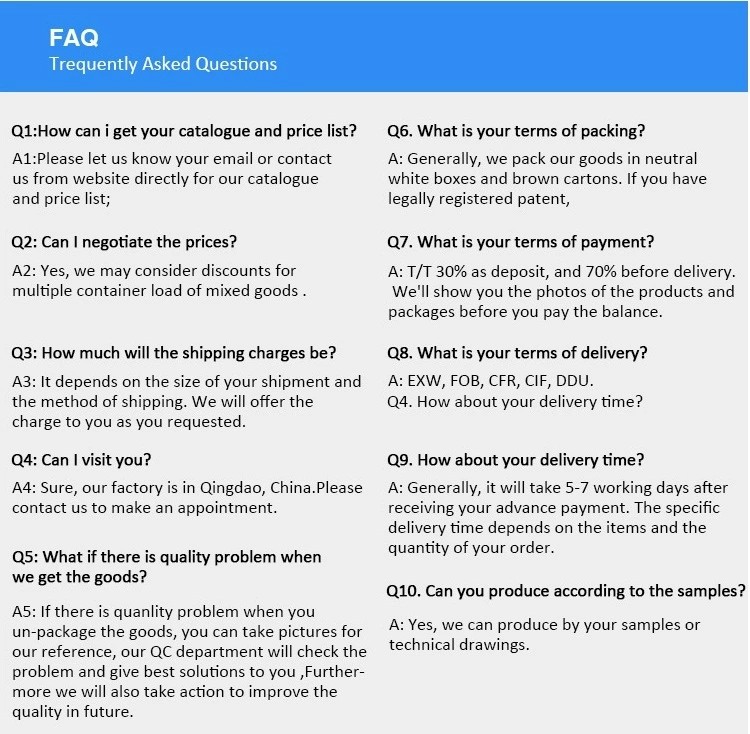 FAQ
Trequently Asked Questions

Q1:How can i get your catalogue and price list?

A1:Please let us know your email or contact us from website directly for our catalogue and price list;

Q2: Can I negotiate the prices?

A2: Yes, we may consider discounts for multiple container load of mixed goods .

Q3: How much will the shipping charges be?

A3: It depends on the size of your shipment and the method of shipping. We will offer the charge to you as you requested.

Q4: Can I visit you?

A4: Sure, our factory is in Qingdao, China.Please contact us to make an appointment.

Q5: What if there is quality problem when we get the goods?

A5: If there is quanlity problem when you un-package the goods, you can take pictures for our reference, our QC department will check the problem and give best solutions to you ,Furthermore we will also take action to improve the quality in future.

Q6. What is your terms of packing?

A: Generally, we pack our goods in neutral white boxes and brown cartons. If you have legally registered patent,

Q7. What is your terms of payment?

A: T/T 30% as deposit, and 70% before delivery. We'll show you the photos of the products and packages before you pay the balance.

Q8. What is your terms of delivery?

A: EXW, FOB, CFR, CIF, DDU.
Q4. How about your delivery time?

Q9. How about your delivery time?

A: Generally, it will take 5-7 working days after receiving your advance payment. The specific delivery time depends on the items and the quantity of your order.

Q10. Can you produce according to the samples?

A: Yes, we can produce by your samples or technical drawings.